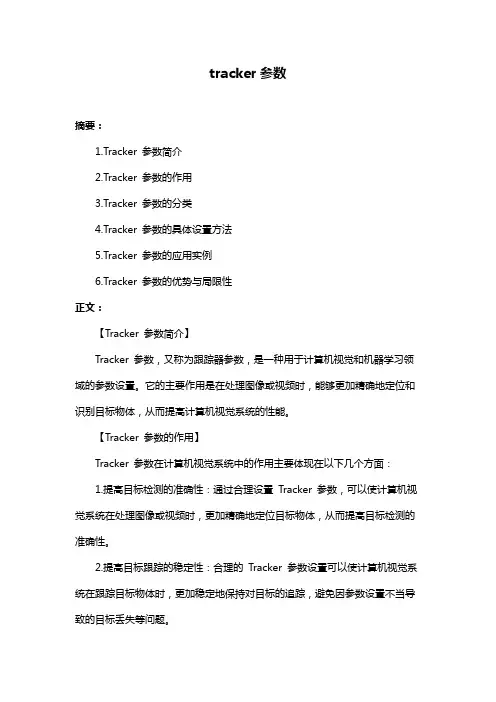 tracker 参数

摘要：

1.Tracker 参数简介

2.Tracker 参数的作用

3.Tracker 参数的分类

4.Tracker 参数的具体设置方法

5.Tracker 参数的应用实例

6.Tracker 参数的优势与局限性

正文：

【Tracker 参数简介】

Tracker 参数，又称为跟踪器参数，是一种用于计算机视觉和机器学习领域的参数设置。它的主要作用是在处理图像或视频时，能够更加精确地定位和识别目标物体，从而提高计算机视觉系统的性能。

【Tracker 参数的作用】

Tracker 参数在计算机视觉系统中的作用主要体现在以下几个方面：

1.提高目标检测的准确性：通过合理设置 Tracker 参数，可以使计算机视觉系统在处理图像或视频时，更加精确地定位目标物体，从而提高目标检测的准确性。

2.提高目标跟踪的稳定性：合理的 Tracker 参数设置可以使计算机视觉系统在跟踪目标物体时，更加稳定地保持对目标的追踪，避免因参数设置不当导致的目标丢失等问题。